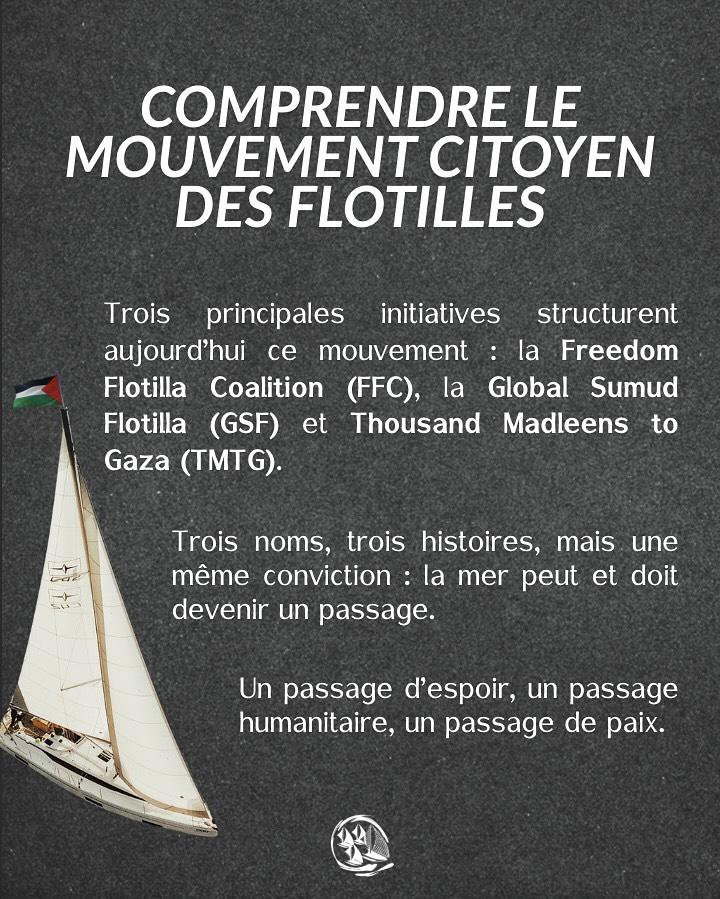 COMPRENDRE LE MOUVEMENT CITOYEN DES FLOTILLES

Trois principales initiatives structurent aujourd’hui ce mouvement : la Freedom Flotilla Coalition (FFC), la Global Sumud Flotilla (GSF) et Thousand Madleens to Gaza (TMTG).

Trois noms, trois histoires, mais une même conviction : la mer peut et doit devenir un passage.

Un passage d’espoir, un passage humanitaire, un passage de paix.